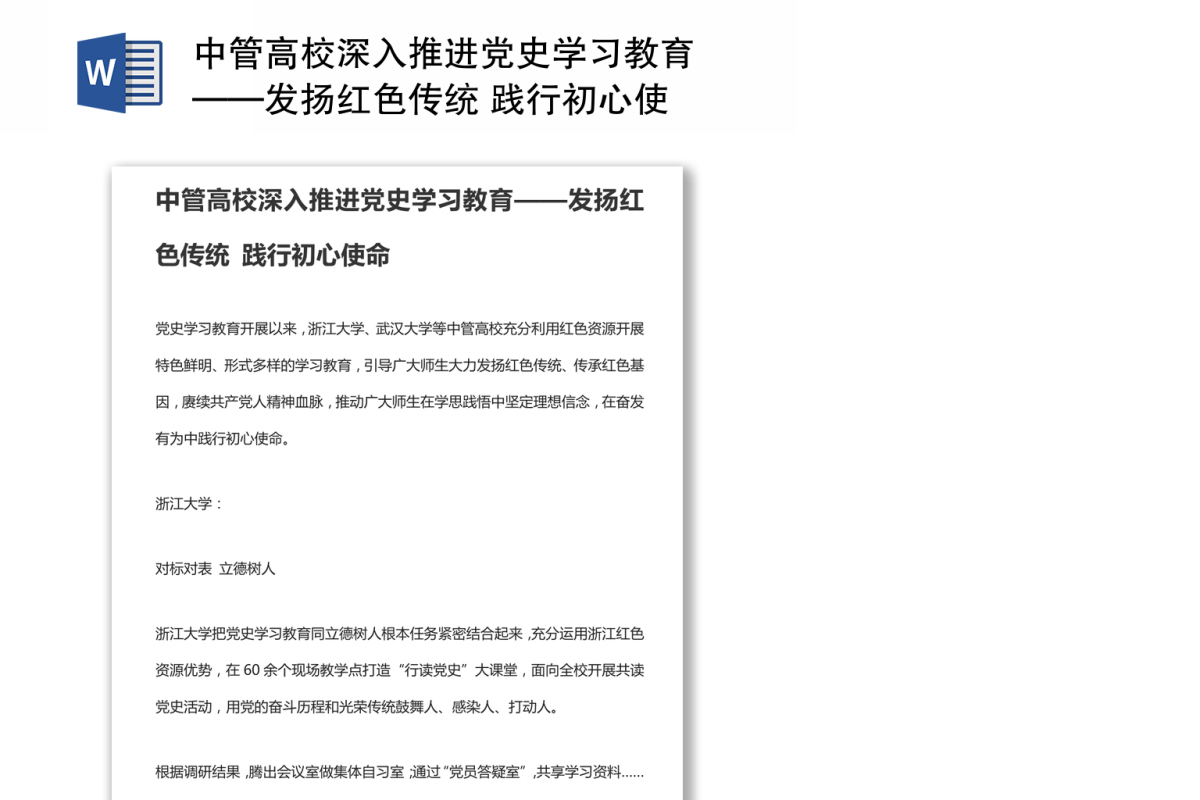 中管高校深入推进党史学习教育——发扬红色传统 践行初心使

中管高校深入推进党史学习教育——发扬红色传统 践行初心使命

党史学习教育开展以来，浙江大学、武汉大学等中管高校充分利用红色资源开展特色鲜明、形式多样的学习教育，引导广大师生大力发扬红色传统、传承红色基因，赓续共产党人精神血脉，推动广大师生在学思践悟中坚定理想信念，在奋发有为中践行初心使命。

浙江大学：

对标对表 立德树人

浙江大学把党史学习教育同立德树人根本任务紧密结合起来，充分运用浙江红色资源优势，在60余个现场教学点打造“行读党史”大课堂，面向全校开展共读党史活动，用党的奋斗历程和光荣传统鼓舞人、感染人、打动人。

根据调研结果，腾出会议室做集体自习室；通过“党员答疑室”，共享学习资料……